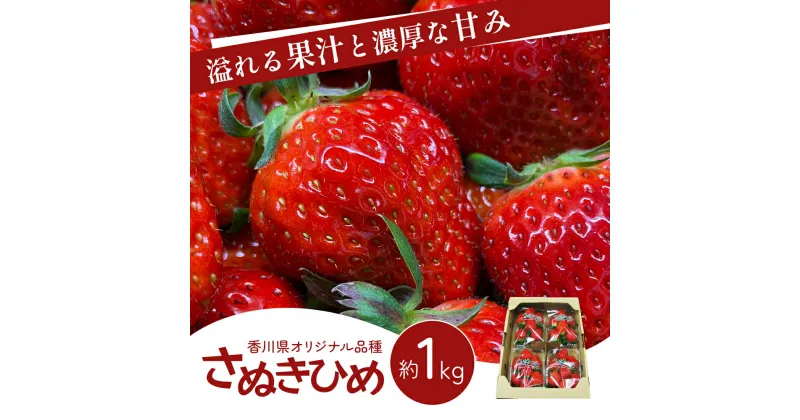 溢れる果汁と濃厚な甘み

香川県オリジナル品種
さぬきひめ

約1kg